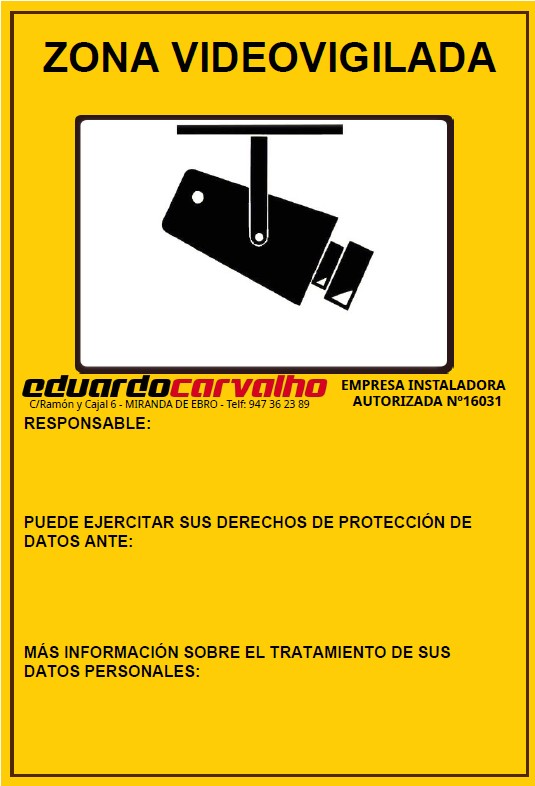 ZONA VIDEOVIGILADA

eduardocarvalho
C/Ramón y Cajal 6 - MIRANDA DE EBRO - Telf: 947 36 23 89

EMPRESA INSTALADORA AUTORIZADA Nº16031

RESPONSABLE:

PUEDE EJERCITAR SUS DERECHOS DE PROTECCIÓN DE DATOS ANTE:

MÁS INFORMACIÓN SOBRE EL TRATAMIENTO DE SUS DATOS PERSONALES: